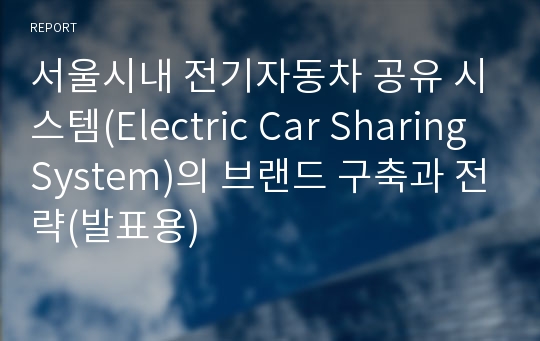 REPORT

서울시내 전기자동차 공유 시스템(Electric Car Sharing System)의 브랜드 구축과 전략(발표용)